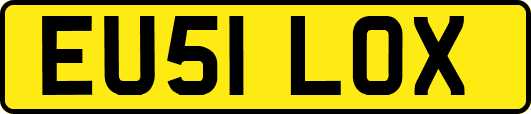 EU51 LOX